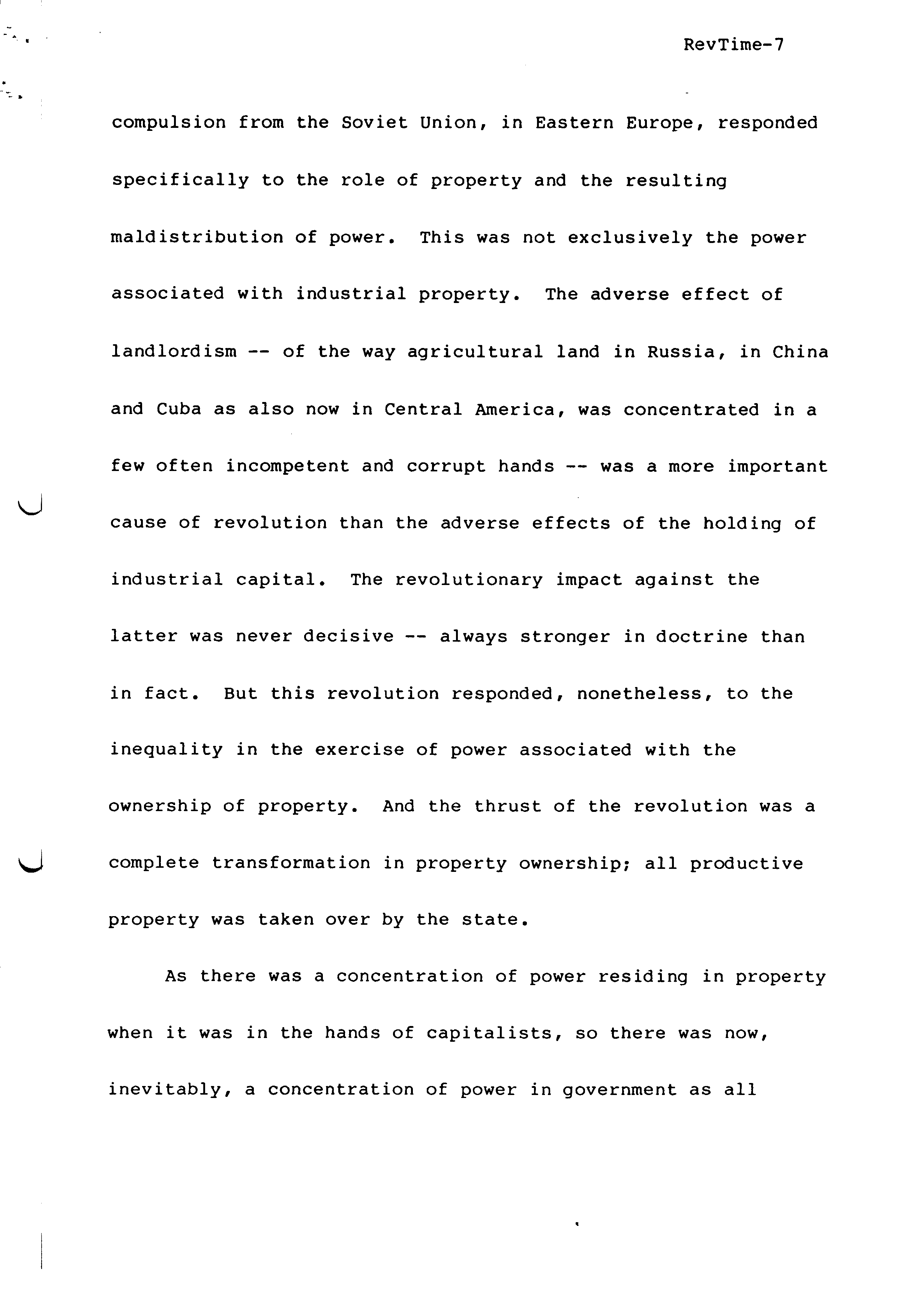 RevTime-7

compulsion from the Soviet Union, in Eastern Europe, responded specifically to the role of property and the resulting maldistribution of power. This was not exclusively the power associated with industrial property. The adverse effect of landlordism -- of the way agricultural land in Russia, in China and Cuba as also now in Central America, was concentrated in a few often incompetent and corrupt hands -- was a more important cause of revolution than the adverse effects of the holding of industrial capital. The revolutionary impact against the latter was never decisive -- always stronger in doctrine than in fact. But this revolution responded, nonetheless, to the inequality in the exercise of power associated with the ownership of property. And the thrust of the revolution was a complete transformation in property ownership; all productive property was taken over by the state.

As there was a concentration of power residing in property when it was in the hands of capitalists, so there was now, inevitably, a concentration of power in government as all